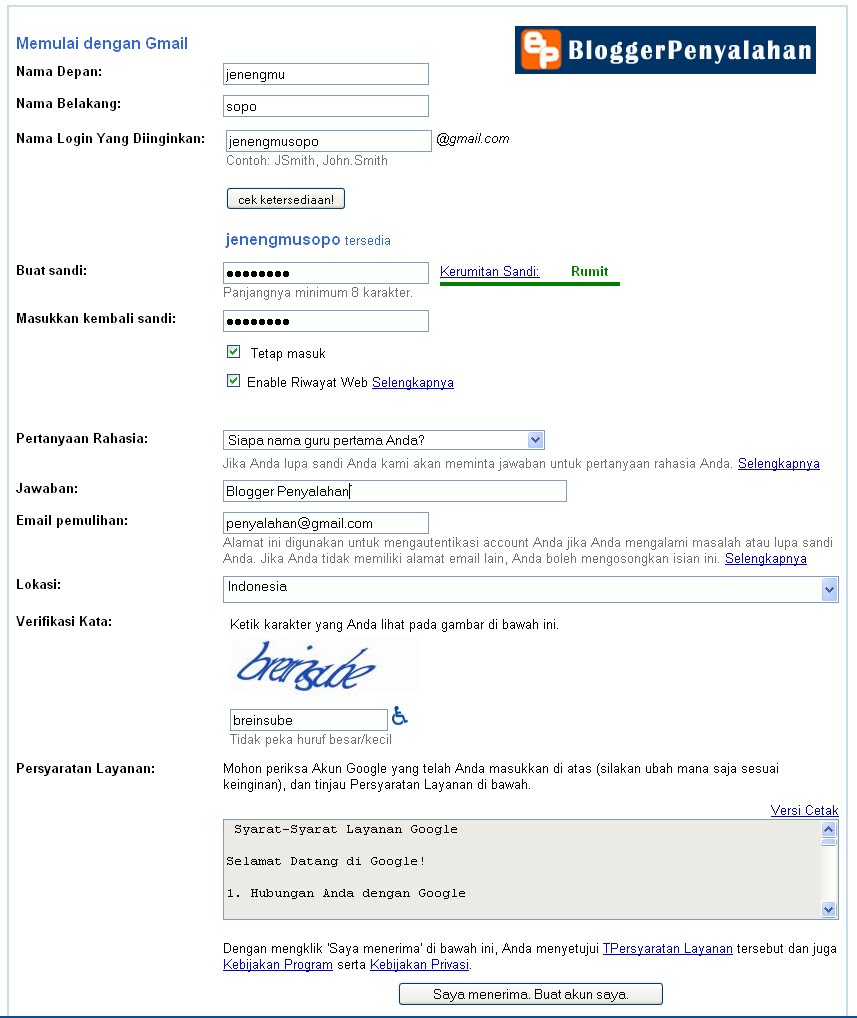 Memulai dengan Gmail

BloggerPenyalahan

Nama Depan: jenengmu

Nama Belakang: sopo

Nama Login Yang Diinginkan: jenengmusopo @gmail.com
Contoh: JSmith, John.Smith

cek ketersediaan!

jenengmusopo tersedia

Buat sandi: •••••••• Kerumitan Sandi: Rumit
Panjangnya minimum 8 karakter.

Masukkan kembali sandi: ••••••••

Tetap masuk

Enable Riwayat Web Selengkapnya

Pertanyaan Rahasia: Siapa nama guru pertama Anda?
Jika Anda lupa sandi Anda kami akan meminta jawaban untuk pertanyaan rahasia Anda. Selengkapnya

Jawaban: Blogger Penyalahan

Email pemulihan: penyalahan@gmail.com
Alamat ini digunakan untuk mengautentikasi account Anda jika Anda mengalami masalah atau lupa sandi Anda. Jika Anda tidak memiliki alamat email lain, Anda boleh mengosongkan isian ini. Selengkapnya

Lokasi: Indonesia

Verifikasi Kata: Ketik karakter yang Anda lihat pada gambar di bawah ini.

breinsube

breinsube
Tidak peka huruf besar/kecil

Persyaratan Layanan: Mohon periksa Akun Google yang telah Anda masukkan di atas (silakan ubah mana saja sesuai keinginan), dan tinjau Persyaratan Layanan di bawah.

Versi Cetak

Syarat-Syarat Layanan Google

Selamat Datang di Google!

1. Hubungan Anda dengan Google

Dengan mengklik 'Saya menerima' di bawah ini, Anda menyetujui TPersyaratan Layanan tersebut dan juga Kebijakan Program serta Kebijakan Privasi.

Saya menerima. Buat akun saya.